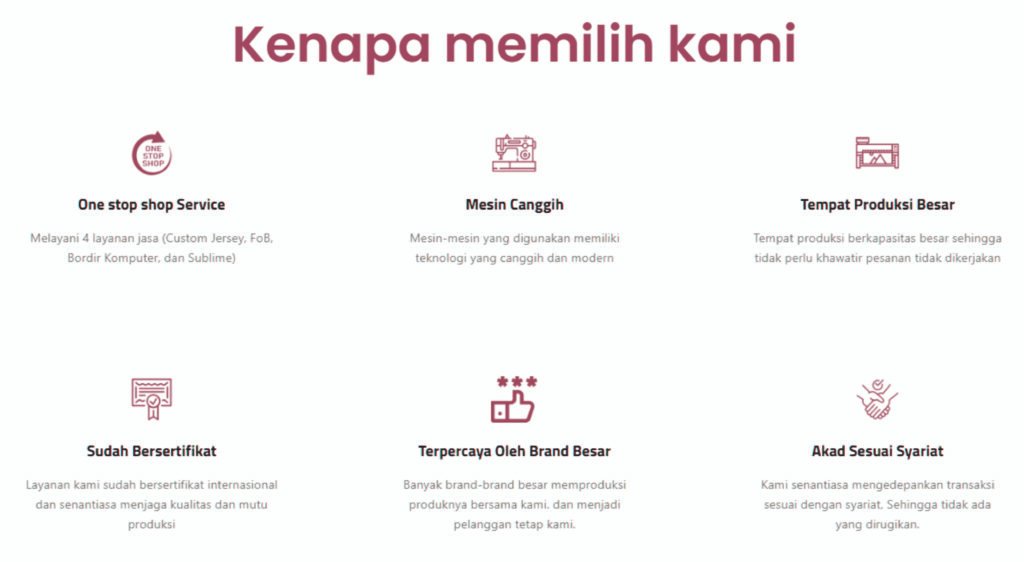 Kenapa memilih kami

ONE STOP SHOP

One stop shop Service

Melayani 4 layanan jasa (Custom Jersey, FoB, Bordir Komputer, dan Sublime)

Mesin Canggih

Mesin-mesin yang digunakan memiliki teknologi yang canggih dan modern

Tempat Produksi Besar

Tempat produksi berkapasitas besar sehingga tidak perlu khawatir pesanan tidak dikerjakan

Sudah Bersertifikat

Layanan kami sudah bersertifikat internasional dan senantiasa menjaga kualitas dan mutu produksi

Terpercaya Oleh Brand Besar

Banyak brand-brand besar memproduksi produknya bersama kami. dan menjadi pelanggan tetap kami.

Akad Sesuai Syariat

Kami senantiasa mengedepankan transaksi sesuai dengan syariat, Sehingga tidak ada yang dirugikan.